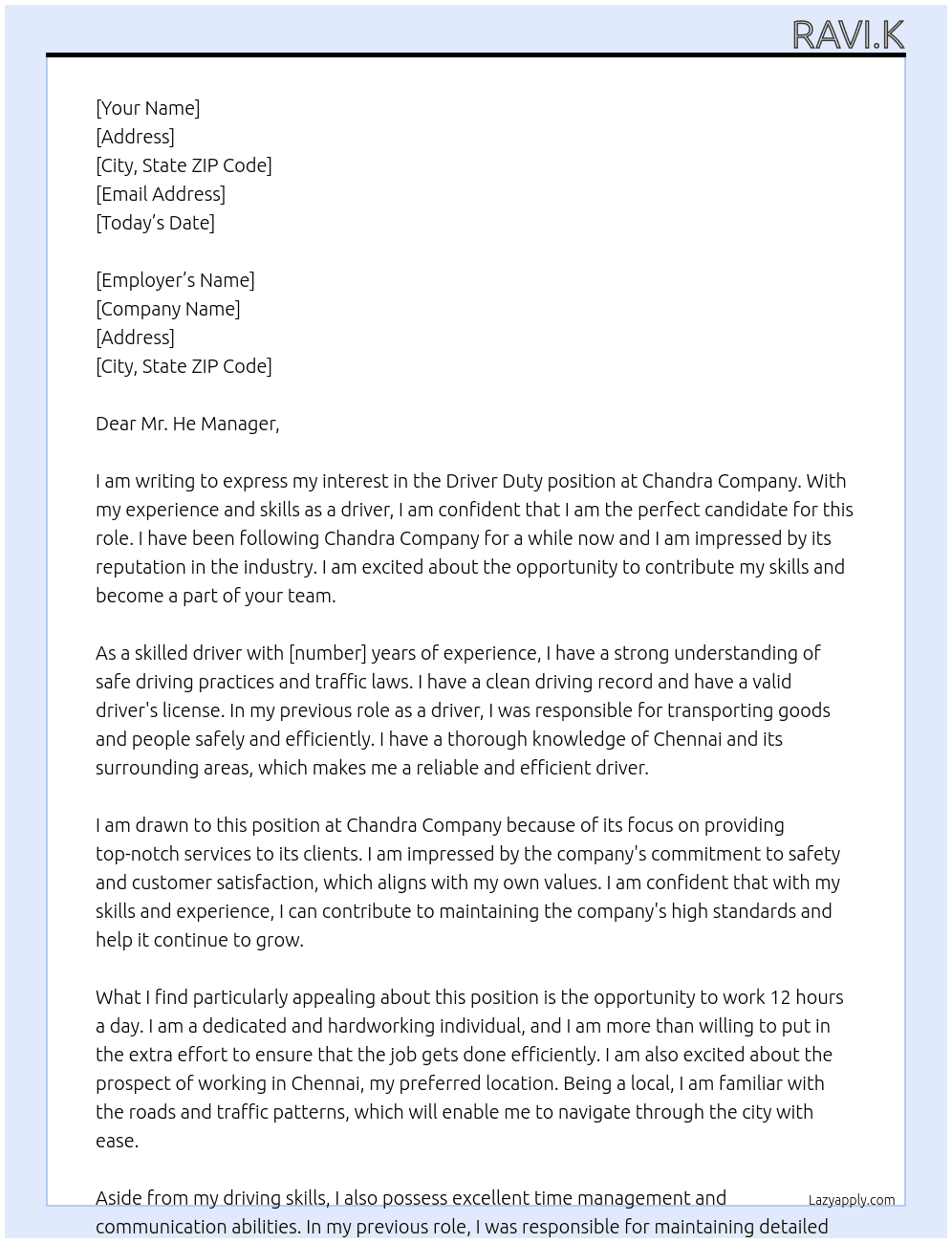 RAVI.K

[Your Name]
[Address]
[City, State ZIP Code]
[Email Address]
[Today's Date]

[Employer's Name]
[Company Name]
[Address]
[City, State ZIP Code]

Dear Mr. He Manager,

I am writing to express my interest in the Driver Duty position at Chandra Company. With my experience and skills as a driver, I am confident that I am the perfect candidate for this role. I have been following Chandra Company for a while now and I am impressed by its reputation in the industry. I am excited about the opportunity to contribute my skills and become a part of your team.

As a skilled driver with [number] years of experience, I have a strong understanding of safe driving practices and traffic laws. I have a clean driving record and have a valid driver's license. In my previous role as a driver, I was responsible for transporting goods and people safely and efficiently. I have a thorough knowledge of Chennai and its surrounding areas, which makes me a reliable and efficient driver.

I am drawn to this position at Chandra Company because of its focus on providing top-notch services to its clients. I am impressed by the company's commitment to safety and customer satisfaction, which aligns with my own values. I am confident that with my skills and experience, I can contribute to maintaining the company's high standards and help it continue to grow.

What I find particularly appealing about this position is the opportunity to work 12 hours a day. I am a dedicated and hardworking individual, and I am more than willing to put in the extra effort to ensure that the job gets done efficiently. I am also excited about the prospect of working in Chennai, my preferred location. Being a local, I am familiar with the roads and traffic patterns, which will enable me to navigate through the city with ease.

Aside from my driving skills, I also possess excellent time management and communication abilities. In my previous role, I was responsible for maintaining detailed

Lazyapply.com